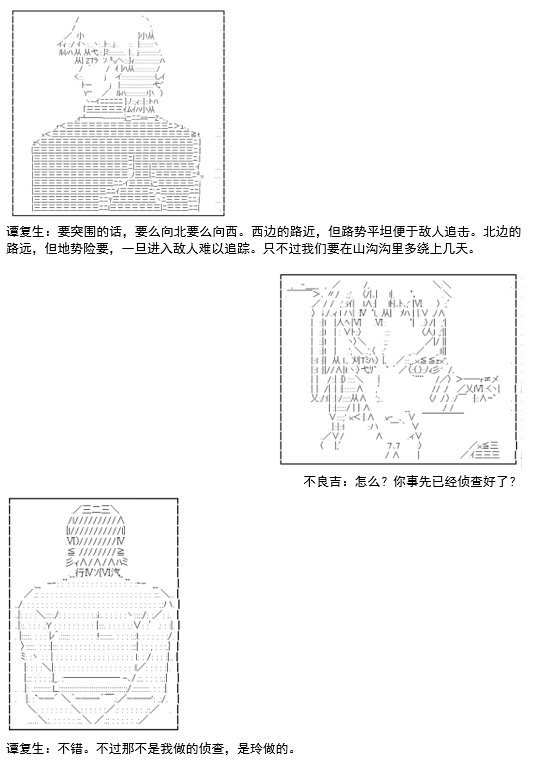 谭复生：要突围的话，要么向北要么向西。西边的路近，但路势平坦便于敌人追击。北边的路远，但地势险要，一旦进入敌人难以追踪。只不过我们要在山沟沟里多绕上几天。

不良吉：怎么？你事先已经侦查好了？

谭复生：不错。不过那不是我做的侦查，是玲做的。